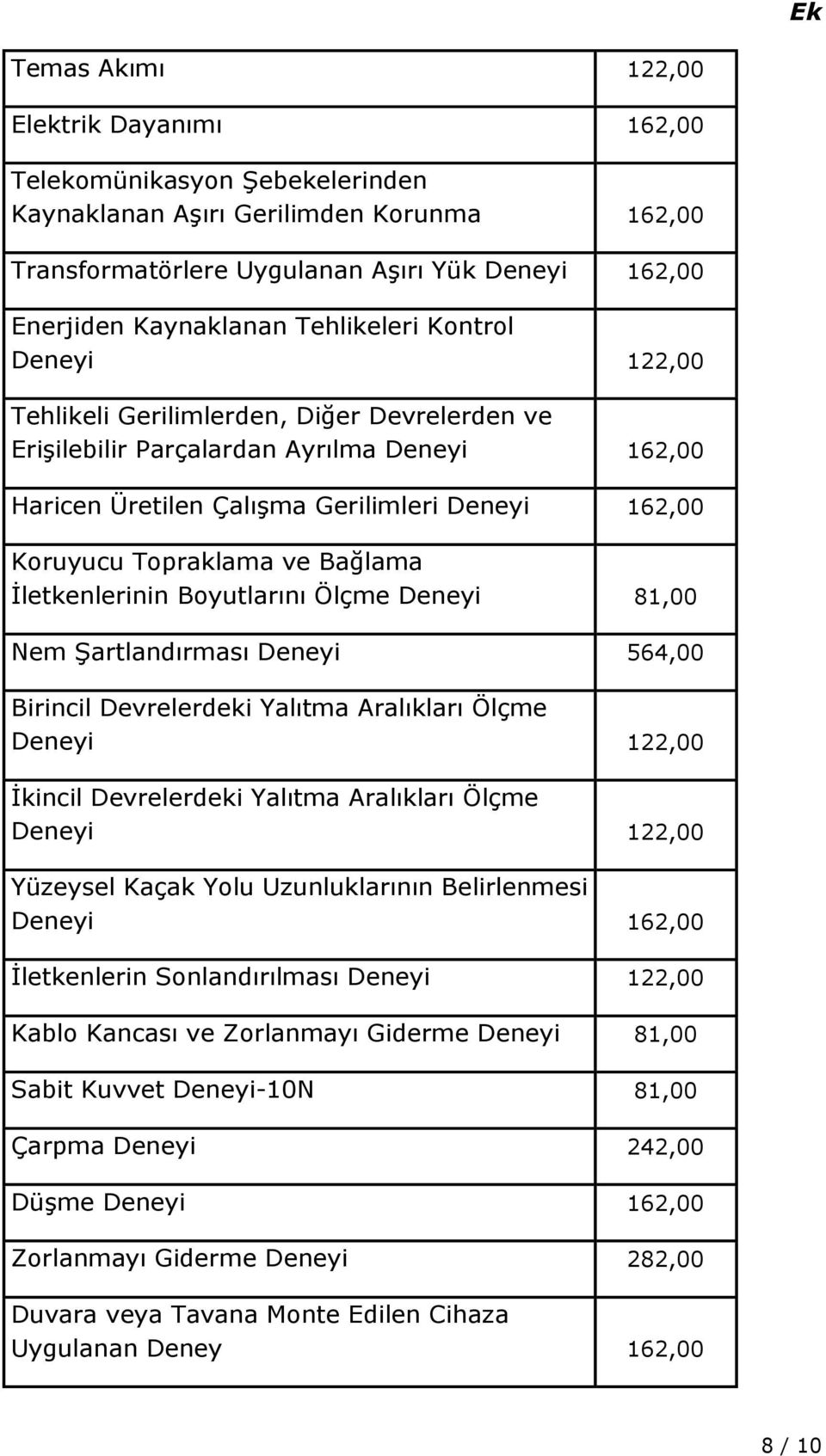 Ek

| | |
|---|---|
| Temas Akımı | 122,00 |
| Elektrik Dayanımı | 162,00 |
| Telekomünikasyon Şebekelerinden Kaynaklanan Aşırı Gerilimden Korunma | 162,00 |
| Transformatörlere Uygulanan Aşırı Yük Deneyi | 162,00 |
| Enerjiden Kaynaklanan Tehlikeleri Kontrol Deneyi | 122,00 |
| Tehlikeli Gerilimlerden, Diğer Devrelerden ve Erişilebilir Parçalardan Ayrılma Deneyi | 162,00 |
| Haricen Üretilen Çalışma Gerilimleri Deneyi | 162,00 |
| Koruyucu Topraklama ve Bağlama İletkenlerinin Boyutlarını Ölçme Deneyi | 81,00 |
| Nem Şartlandırması Deneyi | 564,00 |
| Birincil Devrelerdeki Yalıtma Aralıkları Ölçme Deneyi | 122,00 |
| İkincil Devrelerdeki Yalıtma Aralıkları Ölçme Deneyi | 122,00 |
| Yüzeysel Kaçak Yolu Uzunluklarının Belirlenmesi Deneyi | 162,00 |
| İletkenlerin Sonlandırılması Deneyi | 122,00 |
| Kablo Kancası ve Zorlanmayı Giderme Deneyi | 81,00 |
| Sabit Kuvvet Deneyi-10N | 81,00 |
| Çarpma Deneyi | 242,00 |
| Düşme Deneyi | 162,00 |
| Zorlanmayı Giderme Deneyi | 282,00 |
| Duvara veya Tavana Monte Edilen Cihaza Uygulanan Deney | 162,00 |

8 / 10